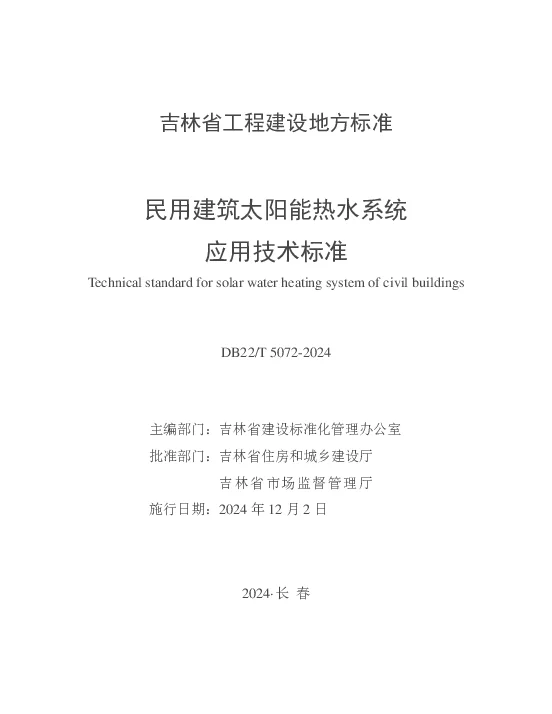 吉林省工程建设地方标准

民用建筑太阳能热水系统
应用技术标准

Technical standard for solar water heating system of civil buildings

DB22/T 5072-2024

主编部门：吉林省建设标准化管理办公室
批准部门：吉林省住房和城乡建设厅
吉林省市场监督管理厅
施行日期：2024 年 12 月 2 日

2024·长 春